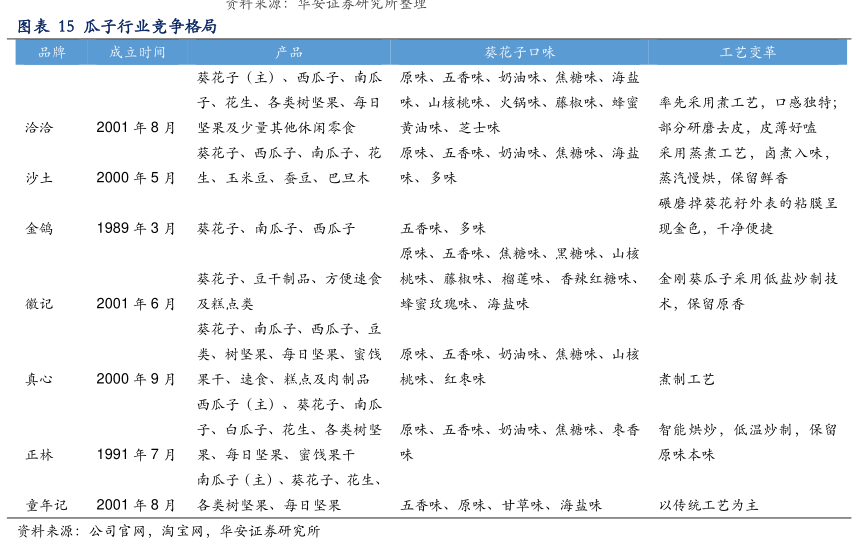 资料来源：华安证券研究所整理

图表 15 瓜子行业竞争格局

| 品牌 | 成立时间 | 产品 | 葵花子口味 | 工艺变革 |
|---|---|---|---|---|
| 洽洽 | 2001 年 8 月 | 葵花子（主）、西瓜子、南瓜子、花生、各类树坚果、每日坚果及少量其他休闲零食 | 原味、五香味、奶油味、焦糖味、海盐味、山核桃味、火锅味、藤椒味、蜂蜜黄油味、芝士味 | 率先采用煮工艺，口感独特；部分研磨去皮，皮薄好嗑 |
| 沙土 | 2000 年 5 月 | 葵花子、西瓜子、南瓜子、花生、玉米豆、蚕豆、巴旦木 | 原味、五香味、奶油味、焦糖味、海盐味、多味 | 采用蒸煮工艺，卤煮入味，蒸汽慢烘，保留鲜香 |
| 金鸽 | 1989 年 3 月 | 葵花子、南瓜子、西瓜子 | 五香味、多味 | 碾磨掉葵花籽外表的粘膜呈现金色，干净便捷 |
| 徽记 | 2001 年 6 月 | 葵花子、豆干制品、方便速食及糕点类 | 原味、五香味、焦糖味、黑糖味、山核桃味、藤椒味、榴莲味、香辣红糖味、蜂蜜玫瑰味、海盐味 | 金刚葵瓜子采用低盐炒制技术，保留原香 |
| 真心 | 2000 年 9 月 | 葵花子、南瓜子、西瓜子、豆类、树坚果、每日坚果、蜜饯果干、速食、糕点及肉制品 | 原味、五香味、奶油味、焦糖味、山核桃味、红枣味 | 煮制工艺 |
| 正林 | 1991 年 7 月 | 西瓜子（主）、葵花子、南瓜子、白瓜子、花生、各类树坚果、每日坚果、蜜饯果干 | 原味、五香味、奶油味、焦糖味、枣香味 | 智能烘炒，低温炒制，保留原味本味 |
| 童年记 | 2001 年 8 月 | 南瓜子（主）、葵花子、花生、各类树坚果、每日坚果 | 五香味、原味、甘草味、海盐味 | 以传统工艺为主 |

资料来源：公司官网，淘宝网，华安证券研究所